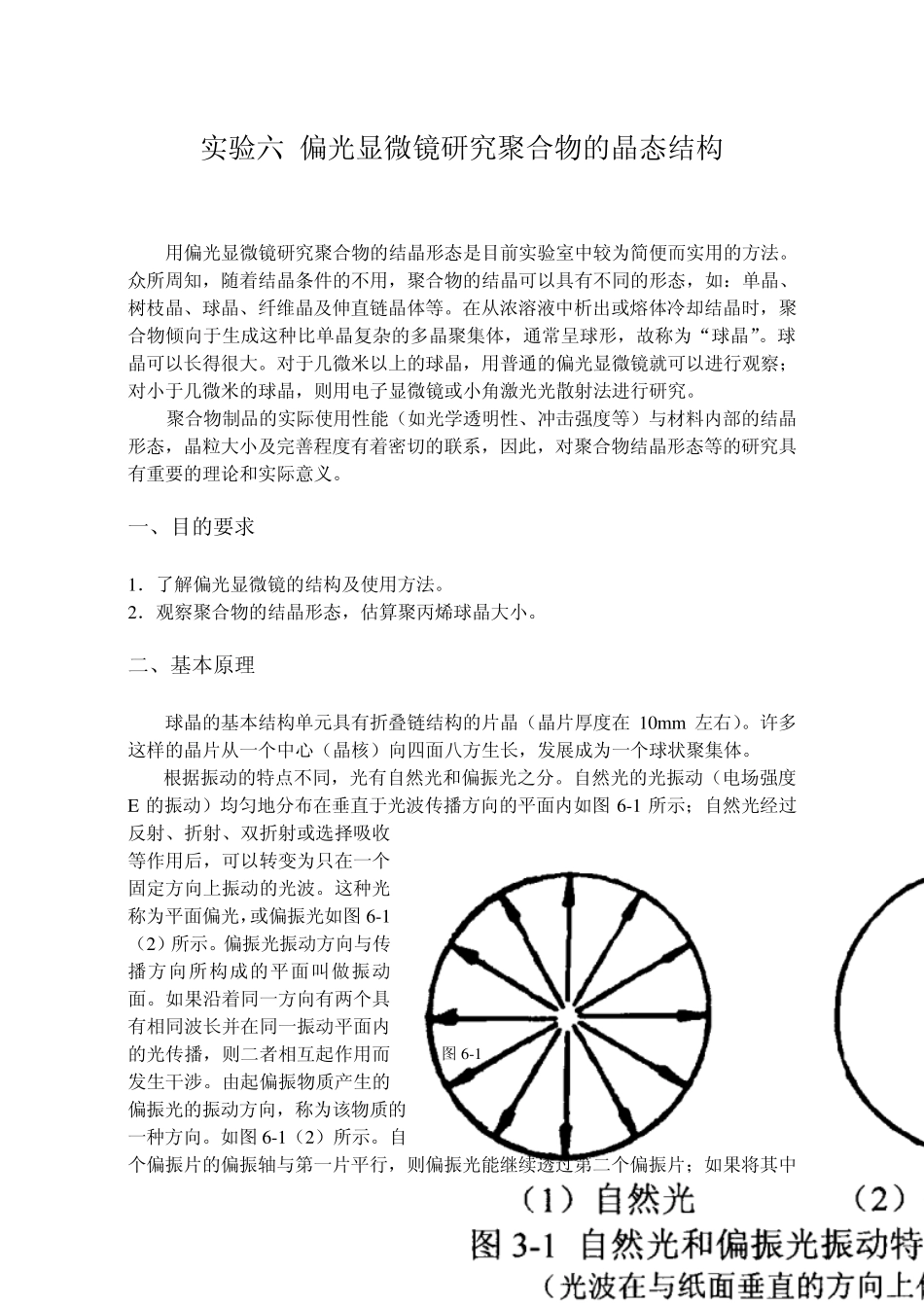 实验六 偏光显微镜研究聚合物的晶态结构

用偏光显微镜研究聚合物的结晶形态是目前实验室中较为简便而实用的方法。众所周知，随着结晶条件的不用，聚合物的结晶可以具有不同的形态，如：单晶、树枝晶、球晶、纤维晶及伸直链晶体等。在从浓溶液中析出或熔体冷却结晶时，聚合物倾向于生成这种比单晶复杂的多晶聚集体，通常呈球形，故称为“球晶”。球晶可以长得很大。对于几微米以上的球晶，用普通的偏光显微镜就可以进行观察；对小于几微米的球晶，则用电子显微镜或小角激光光散射法进行研究。

聚合物制品的实际使用性能（如光学透明性、冲击强度等）与材料内部的结晶形态，晶粒大小及完善程度有着密切的联系，因此，对聚合物结晶形态等的研究具有重要的理论和实际意义。

一、目的要求

1．了解偏光显微镜的结构及使用方法。
2．观察聚合物的结晶形态，估算聚丙烯球晶大小。

二、基本原理

球晶的基本结构单元具有折叠链结构的片晶（晶片厚度在 10mm 左右）。许多这样的晶片从一个中心（晶核）向四面八方生长，发展成为一个球状聚集体。

根据振动的特点不同，光有自然光和偏振光之分。自然光的光振动（电场强度 E 的振动）均匀地分布在垂直于光波传播方向的平面内如图 6-1 所示；自然光经过反射、折射、双折射或选择吸收等作用后，可以转变为只在一个固定方向上振动的光波。这种光称为平面偏光，或偏振光如图 6-1（2）所示。偏振光振动方向与传播方向所构成的平面叫做振动面。如果沿着同一方向有两个具有相同波长并在同一振动平面内的光传播，则二者相互起作用而发生干涉。由起偏振物质产生的偏振光的振动方向，称为该物质的一种方向。如图 6-1（2）所示。自个偏振片的偏振轴与第一片平行，则偏振光能继续透过第二个偏振片；如果将其中

图 6-1

（1）自然光　　（2）

图 3-1 自然光和偏振光振动特

（光波在与纸面垂直的方向上